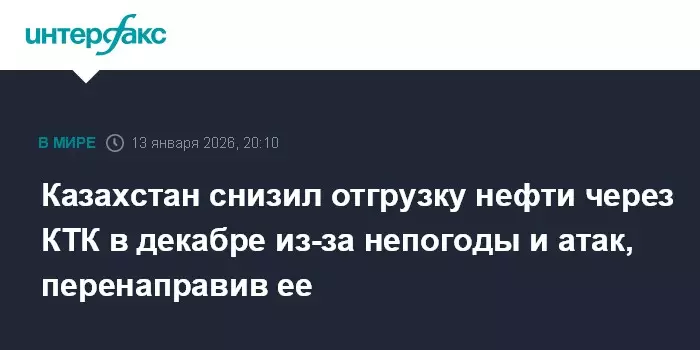 интерфакс

В МИРЕ 13 января 2026, 20:10

Казахстан снизил отгрузку нефти через КТК в декабре из-за непогоды и атак, перенаправив ее